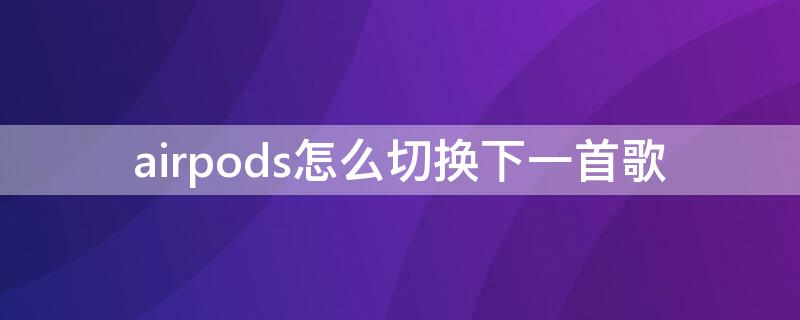 airpods怎么切换下一首歌